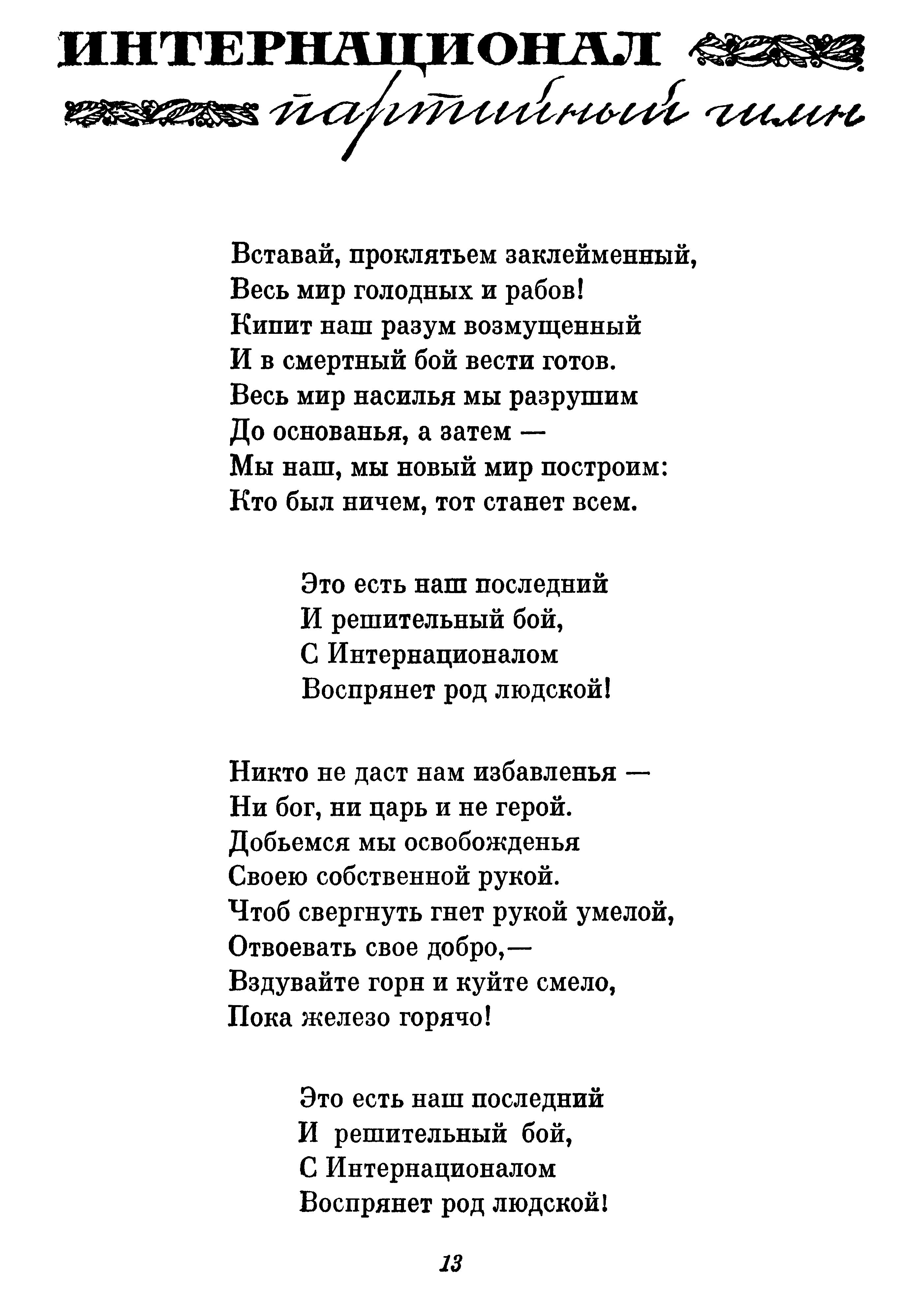 ИНТЕРНАЦИОНАЛ
партийный гимн

Вставай, проклятьем заклейменный,
Весь мир голодных и рабов!
Кипит наш разум возмущенный
И в смертный бой вести готов.
Весь мир насилья мы разрушим
До основанья, а затем —
Мы наш, мы новый мир построим:
Кто был ничем, тот станет всем.

Это есть наш последний
И решительный бой,
С Интернационалом
Воспрянет род людской!

Никто не даст нам избавленья —
Ни бог, ни царь и не герой.
Добьемся мы освобожденья
Своею собственной рукой.
Чтоб свергнуть гнет рукой умелой,
Отвоевать свое добро,—
Вздувайте горн и куйте смело,
Пока железо горячо!

Это есть наш последний
И решительный бой,
С Интернационалом
Воспрянет род людской!

13